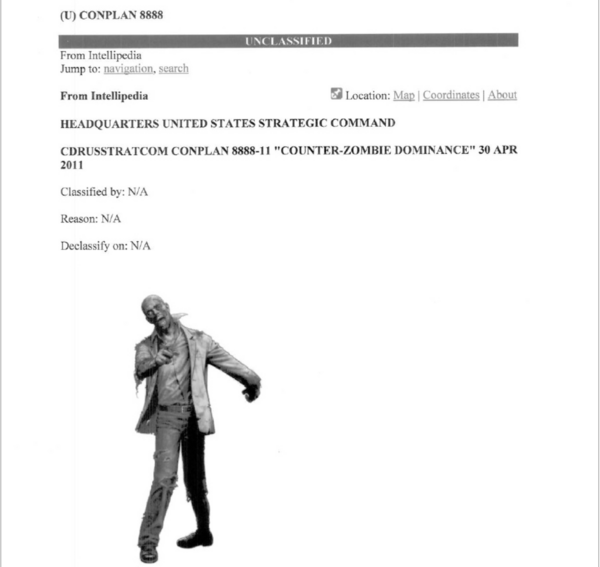 (U) CONPLAN 8888

UNCLASSIFIED

From Intellipedia
Jump to: navigation, search

From Intellipedia

Location: Map | Coordinates | About

HEADQUARTERS UNITED STATES STRATEGIC COMMAND

CDRUSSTRATCOM CONPLAN 8888-11 "COUNTER-ZOMBIE DOMINANCE" 30 APR 2011

Classified by: N/A

Reason: N/A

Declassify on: N/A